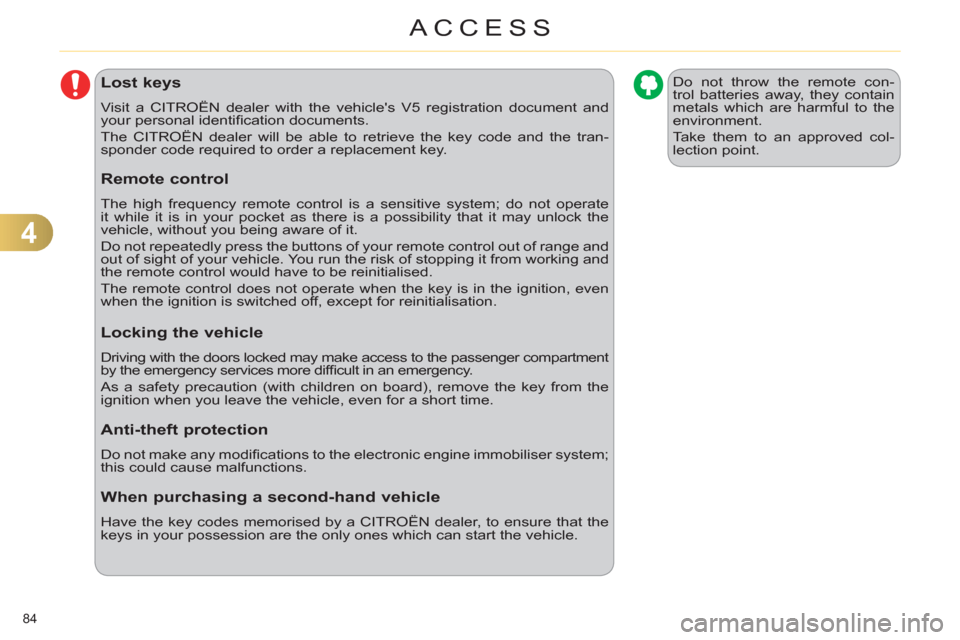 ACCESS

4

Lost keys

Visit a CITROËN dealer with the vehicle's V5 registration document and your personal identification documents.

The CITROËN dealer will be able to retrieve the key code and the transponder code required to order a replacement key.

Remote control

The high frequency remote control is a sensitive system; do not operate it while it is in your pocket as there is a possibility that it may unlock the vehicle, without you being aware of it.

Do not repeatedly press the buttons of your remote control out of range and out of sight of your vehicle. You run the risk of stopping it from working and the remote control would have to be reinitialised.

The remote control does not operate when the key is in the ignition, even when the ignition is switched off, except for reinitialisation.

Locking the vehicle

Driving with the doors locked may make access to the passenger compartment by the emergency services more difficult in an emergency.

As a safety precaution (with children on board), remove the key from the ignition when you leave the vehicle, even for a short time.

Anti-theft protection

Do not make any modifications to the electronic engine immobiliser system; this could cause malfunctions.

When purchasing a second-hand vehicle

Have the key codes memorised by a CITROËN dealer, to ensure that the keys in your possession are the only ones which can start the vehicle.

Do not throw the remote control batteries away, they contain metals which are harmful to the environment.

Take them to an approved collection point.

84

carmanualsonline.info